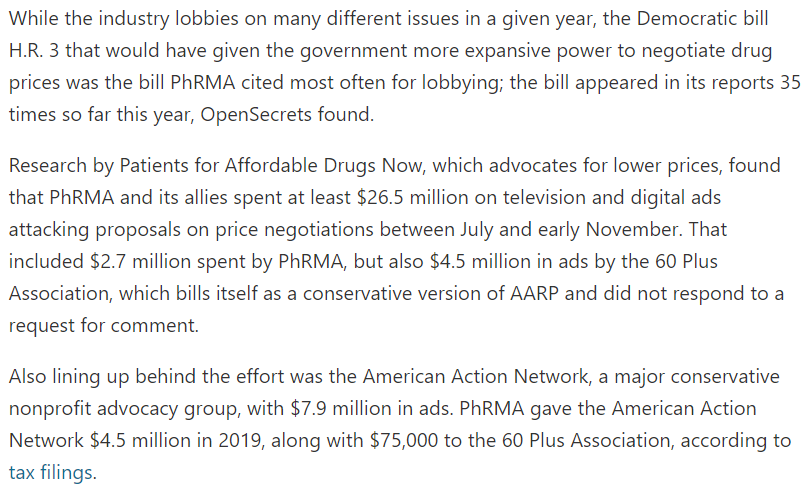 While the industry lobbies on many different issues in a given year, the Democratic bill H.R. 3 that would have given the government more expansive power to negotiate drug prices was the bill PhRMA cited most often for lobbying; the bill appeared in its reports 35 times so far this year, OpenSecrets found.

Research by Patients for Affordable Drugs Now, which advocates for lower prices, found that PhRMA and its allies spent at least \$26.5 million on television and digital ads attacking proposals on price negotiations between July and early November. That included \$2.7 million spent by PhRMA, but also \$4.5 million in ads by the 60 Plus Association, which bills itself as a conservative version of AARP and did not respond to a request for comment.

Also lining up behind the effort was the American Action Network, a major conservative nonprofit advocacy group, with \$7.9 million in ads. PhRMA gave the American Action Network \$4.5 million in 2019, along with \$75,000 to the 60 Plus Association, according to tax filings.